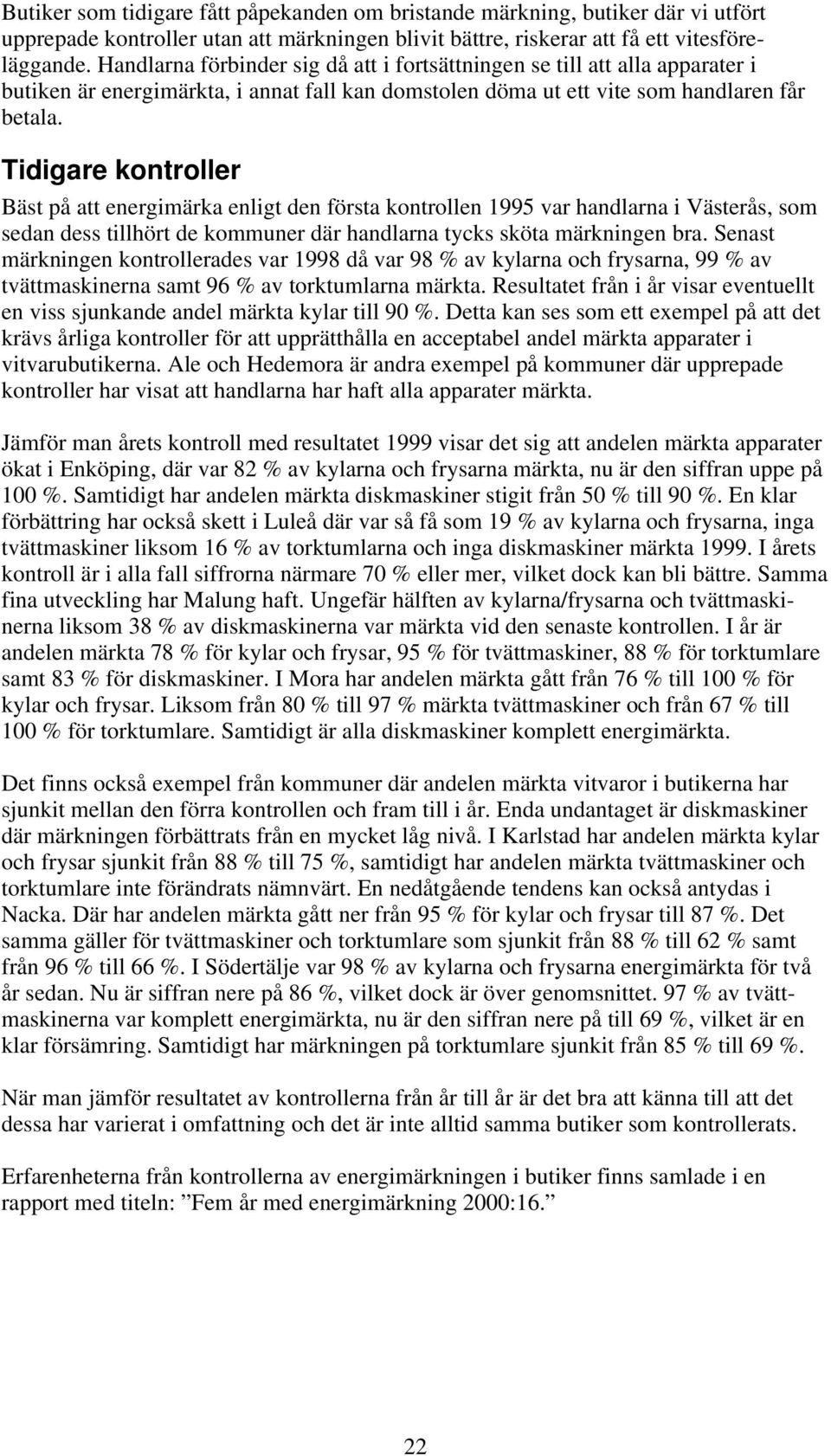 Butiker som tidigare fått påpekanden om bristande märkning, butiker där vi utfört upprepade kontroller utan att märkningen blivit bättre, riskerar att få ett vitesföreläggande. Handlarna förbinder sig då att i fortsättningen se till att alla apparater i butiken är energimärkta, i annat fall kan domstolen döma ut ett vite som handlaren får betala.

Tidigare kontroller

Bäst på att energimärka enligt den första kontrollen 1995 var handlarna i Västerås, som sedan dess tillhört de kommuner där handlarna tycks sköta märkningen bra. Senast märkningen kontrollerades var 1998 då var 98 % av kylarna och frysarna, 99 % av tvättmaskinerna samt 96 % av torktumlarna märkta. Resultatet från i år visar eventuellt en viss sjunkande andel märkta kylar till 90 %. Detta kan ses som ett exempel på att det krävs årliga kontroller för att upprätthålla en acceptabel andel märkta apparater i vitvarubutikerna. Ale och Hedemora är andra exempel på kommuner där upprepade kontroller har visat att handlarna har haft alla apparater märkta.

Jämför man årets kontroll med resultatet 1999 visar det sig att andelen märkta apparater ökat i Enköping, där var 82 % av kylarna och frysarna märkta, nu är den siffran uppe på 100 %. Samtidigt har andelen märkta diskmaskiner stigit från 50 % till 90 %. En klar förbättring har också skett i Luleå där var så få som 19 % av kylarna och frysarna, inga tvättmaskiner liksom 16 % av torktumlarna och inga diskmaskiner märkta 1999. I årets kontroll är i alla fall siffrorna närmare 70 % eller mer, vilket dock kan bli bättre. Samma fina utveckling har Malung haft. Ungefär hälften av kylarna/frysarna och tvättmaskinerna liksom 38 % av diskmaskinerna var märkta vid den senaste kontrollen. I år är andelen märkta 78 % för kylar och frysar, 95 % för tvättmaskiner, 88 % för torktumlare samt 83 % för diskmaskiner. I Mora har andelen märkta gått från 76 % till 100 % för kylar och frysar. Liksom från 80 % till 97 % märkta tvättmaskiner och från 67 % till 100 % för torktumlare. Samtidigt är alla diskmaskiner komplett energimärkta.

Det finns också exempel från kommuner där andelen märkta vitvaror i butikerna har sjunkit mellan den förra kontrollen och fram till i år. Enda undantaget är diskmaskiner där märkningen förbättrats från en mycket låg nivå. I Karlstad har andelen märkta kylar och frysar sjunkit från 88 % till 75 %, samtidigt har andelen märkta tvättmaskiner och torktumlare inte förändrats nämnvärt. En nedåtgående tendens kan också antydas i Nacka. Där har andelen märkta gått ner från 95 % för kylar och frysar till 87 %. Det samma gäller för tvättmaskiner och torktumlare som sjunkit från 88 % till 62 % samt från 96 % till 66 %. I Södertälje var 98 % av kylarna och frysarna energimärkta för två år sedan. Nu är siffran nere på 86 %, vilket dock är över genomsnittet. 97 % av tvättmaskinerna var komplett energimärkta, nu är den siffran nere på till 69 %, vilket är en klar försämring. Samtidigt har märkningen på torktumlare sjunkit från 85 % till 69 %.

När man jämför resultatet av kontrollerna från år till år är det bra att känna till att det dessa har varierat i omfattning och det är inte alltid samma butiker som kontrollerats.

Erfarenheterna från kontrollerna av energimärkningen i butiker finns samlade i en rapport med titeln: ”Fem år med energimärkning 2000:16.”

22